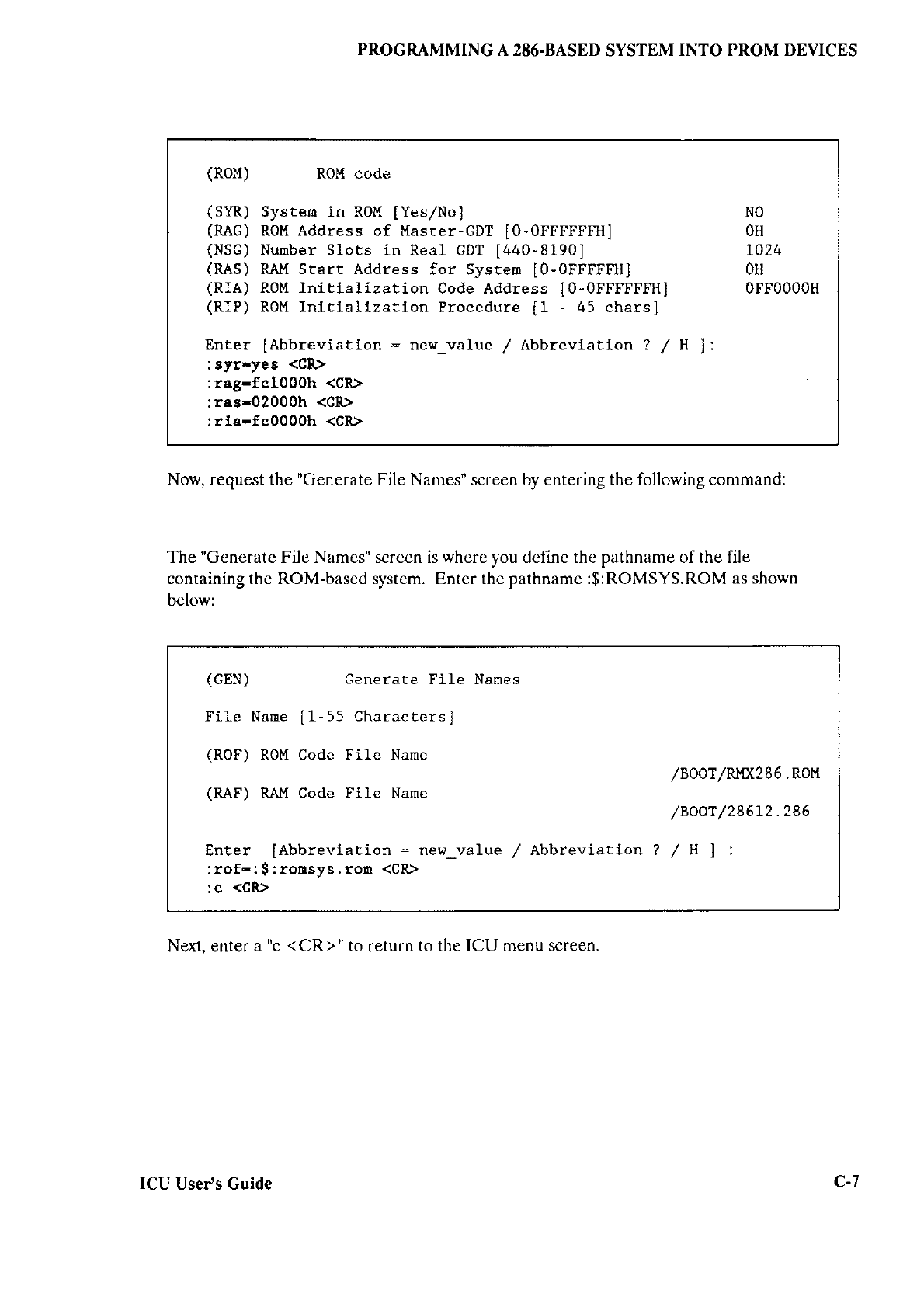 PROGRAMMING A 286-BASED SYSTEM INTO PROM DEVICES

(ROM) ROM code

(SYR) System in ROM [Yes/No] NO
(RAG) ROM Address of Master-GDT [0-0FFFFFFH] 0H
(NSG) Number Slots in Real GDT [440-8190] 1024
(RAS) RAM Start Address for System [0-0FFFFFH] 0H
(RIA) ROM Initialization Code Address [0-0FFFFFFH] 0FF0000H
(RIP) ROM Initialization Procedure [1 - 45 chars]

Enter [Abbreviation = new_value / Abbreviation ? / H ]:
:syr=yes <CR>
:rag=fc1000h <CR>
:ras=02000h <CR>
:ria=fc0000h <CR>

Now, request the "Generate File Names" screen by entering the following command:

The "Generate File Names" screen is where you define the pathname of the file containing the ROM-based system. Enter the pathname :$:ROMSYS.ROM as shown below:

(GEN) Generate File Names

File Name [1-55 Characters]

(ROF) ROM Code File Name
/BOOT/RMX286.ROM
(RAF) RAM Code File Name
/BOOT/28612.286

Enter [Abbreviation = new_value / Abbreviation ? / H ] :
:rof=:$:romsys.rom <CR>
:c <CR>

Next, enter a "c <CR>" to return to the ICU menu screen.

ICU User's Guide C-7